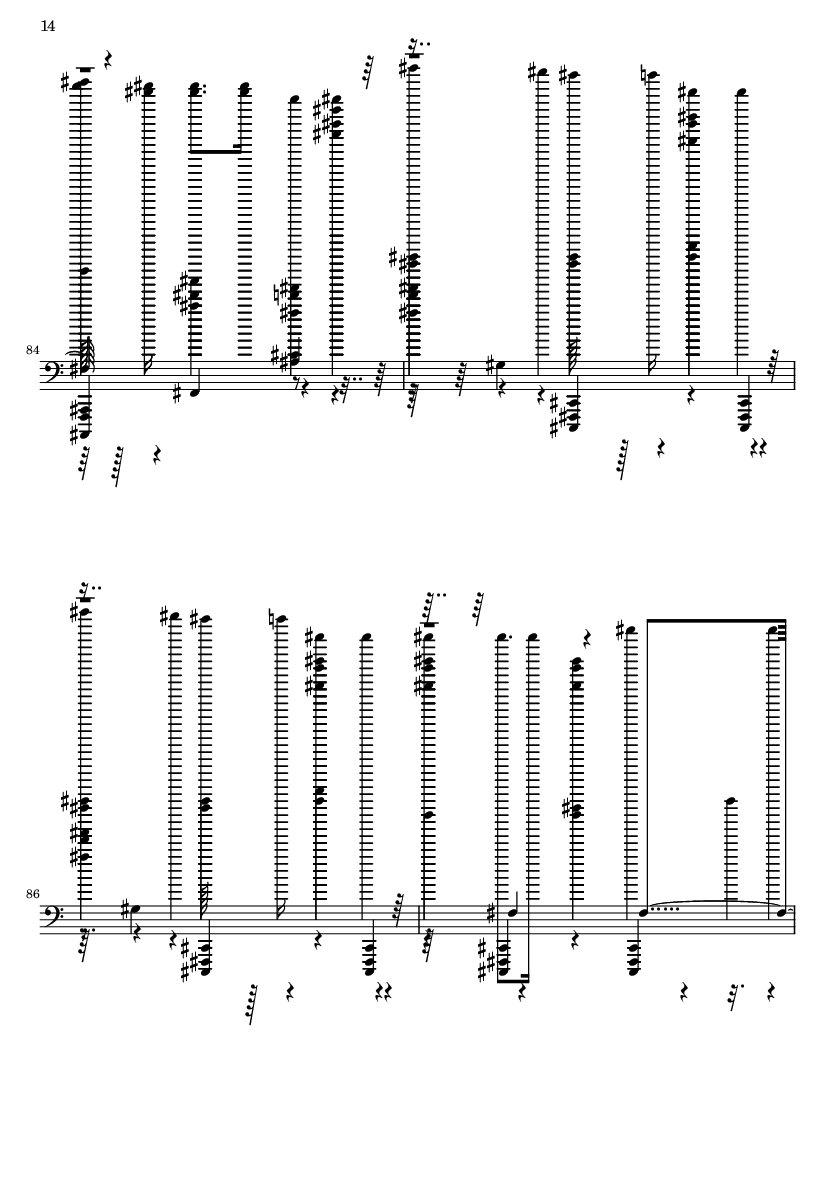 14

84

86